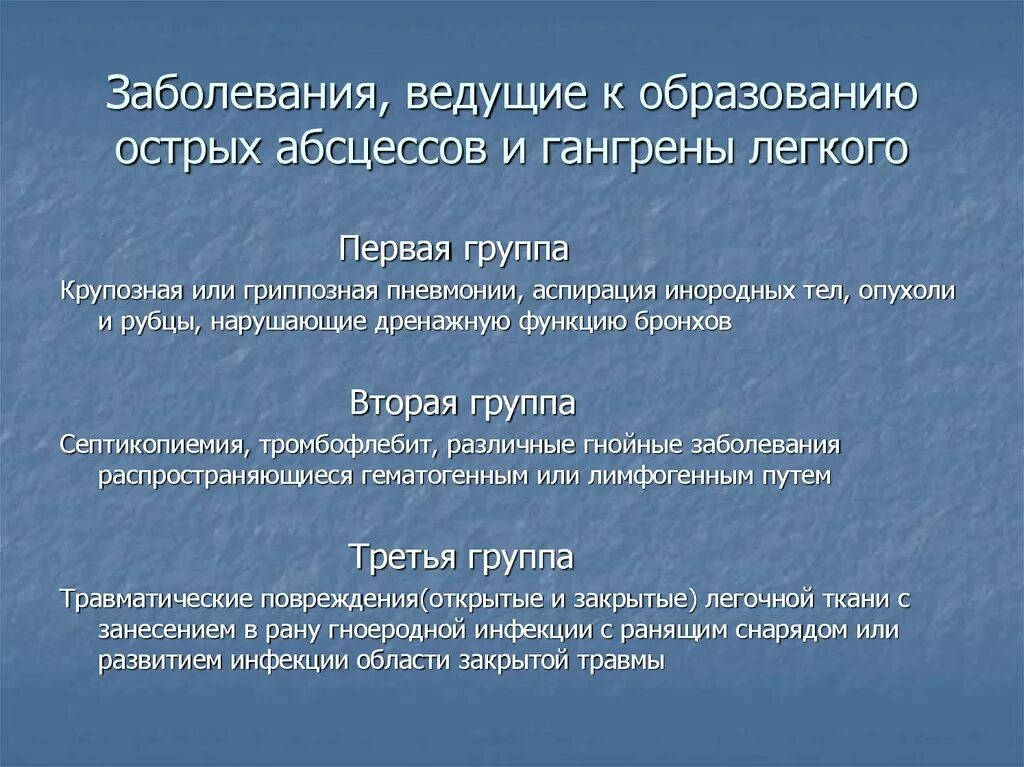 Заболевания, ведущие к образованию острых абсцессов и гангрены легкого

Первая группа

Крупозная или гриппозная пневмонии, аспирация инородных тел, опухоли и рубцы, нарушающие дренажную функцию бронхов

Вторая группа

Септикопиемия, тромбофлебит, различные гнойные заболевания распространяющиеся гематогенным или лимфогенным путем

Третья группа

Травматические повреждения(открытые и закрытые) легочной ткани с занесением в рану гноеродной инфекции с ранящим снарядом или развитием инфекции области закрытой травмы